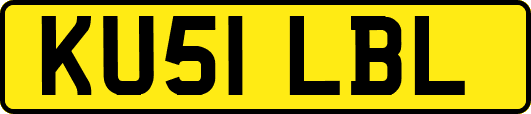 KU51 LBL